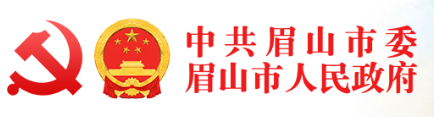 中共眉山市委
眉山市人民政府